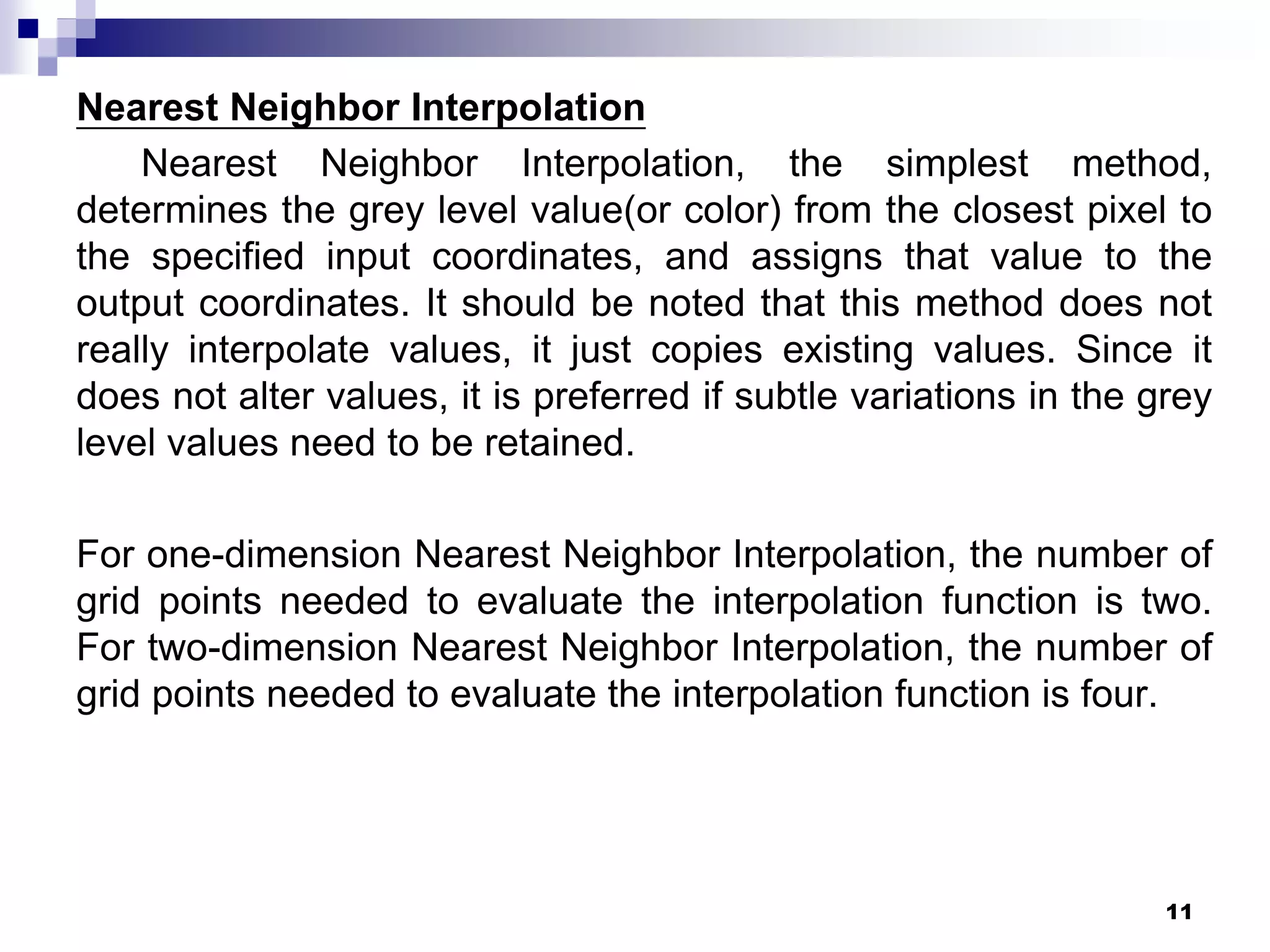 Nearest Neighbor Interpolation

Nearest Neighbor Interpolation, the simplest method, determines the grey level value(or color) from the closest pixel to the specified input coordinates, and assigns that value to the output coordinates. It should be noted that this method does not really interpolate values, it just copies existing values. Since it does not alter values, it is preferred if subtle variations in the grey level values need to be retained.

For one-dimension Nearest Neighbor Interpolation, the number of grid points needed to evaluate the interpolation function is two. For two-dimension Nearest Neighbor Interpolation, the number of grid points needed to evaluate the interpolation function is four.

11